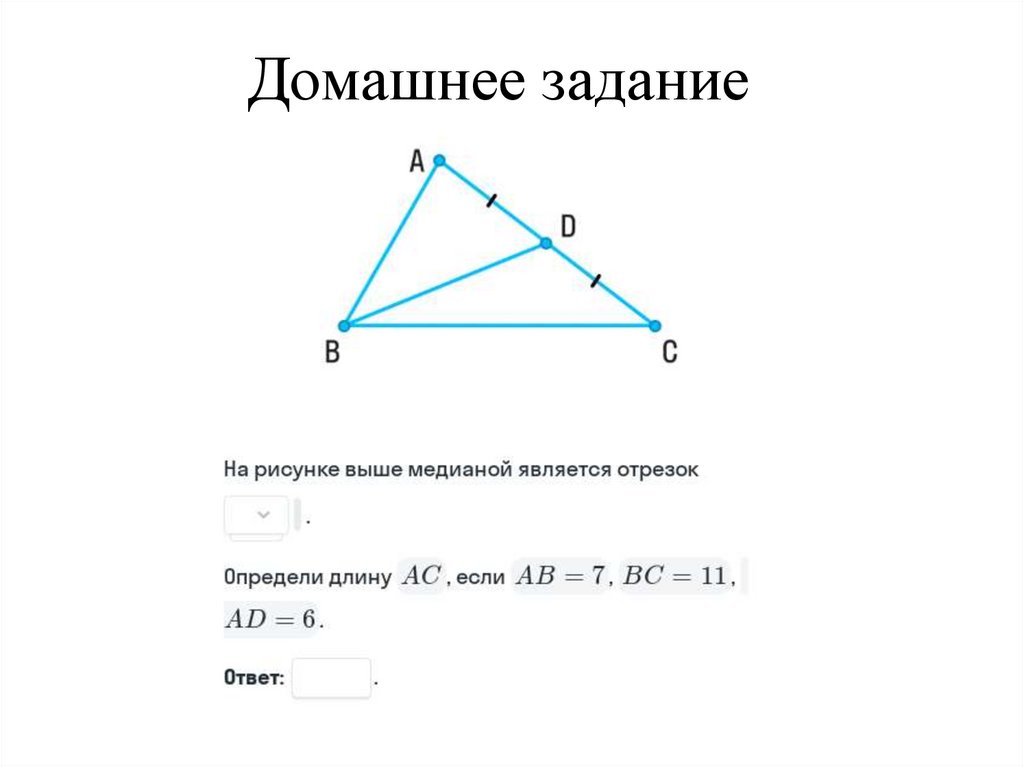 Домашнее задание

A
D
B
C

На рисунке выше медианой является отрезок

.

Определи длину $AC$, если $AB = 7$, $BC = 11$, $AD = 6$.

Ответ: .